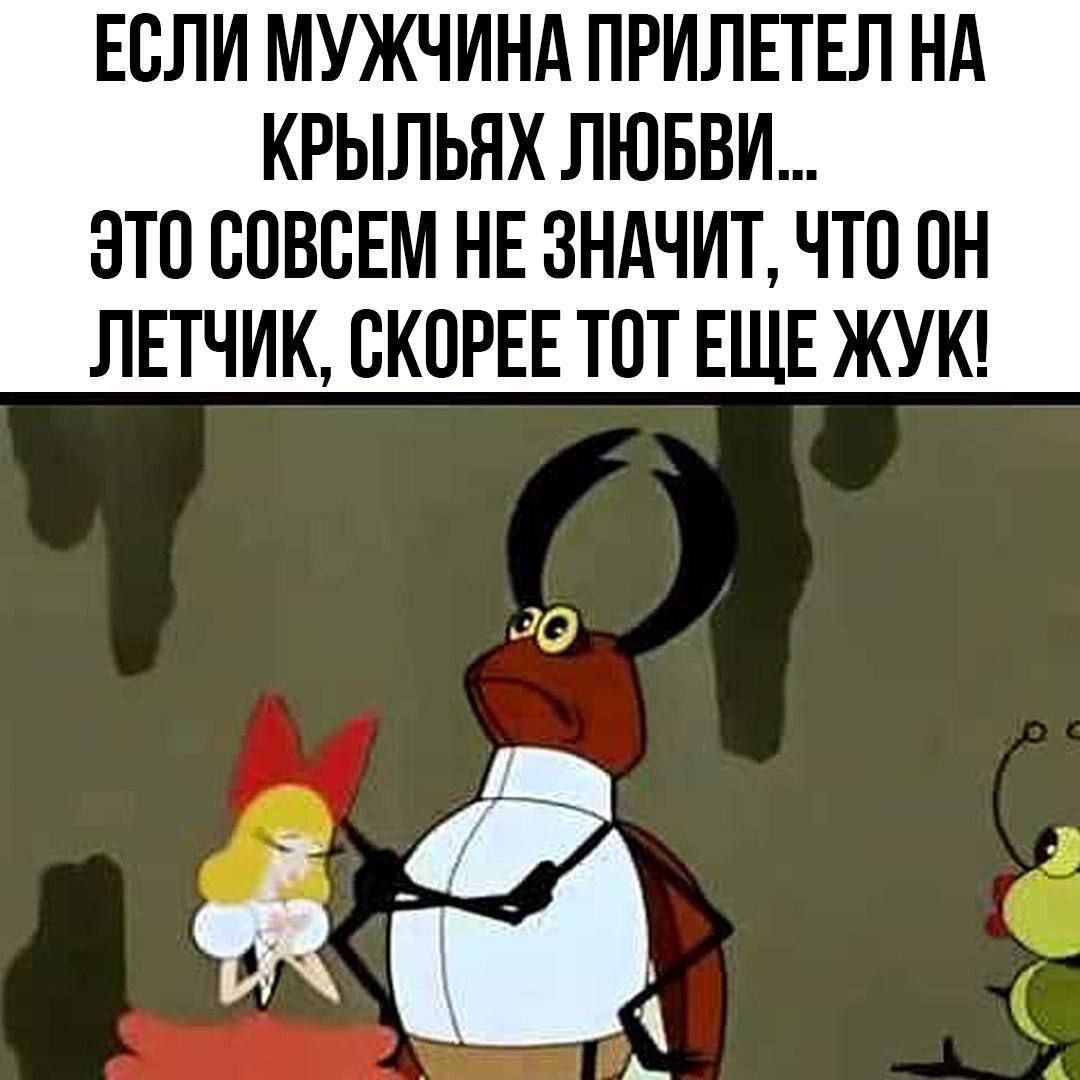 ЕСЛИ МУЖЧИНА ПРИЛЕТЕЛ НА КРЫЛЬЯХ ЛЮБВИ...
ЭТО СОВСЕМ НЕ ЗНАЧИТ, ЧТО ОН ЛЕТЧИК, СКОРЕЕ ТОТ ЕЩЕ ЖУК!